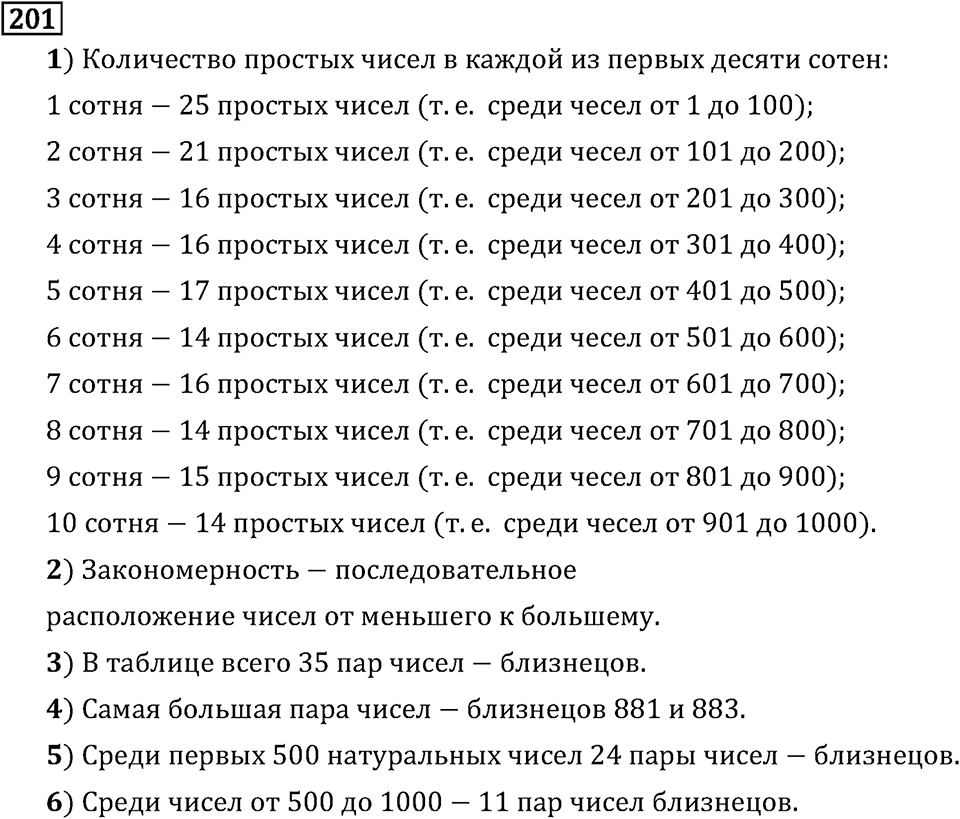 201

1) Количество простых чисел в каждой из первых десяти сотен:
1 сотня — 25 простых чисел (т. е. среди чесел от 1 до 100);
2 сотня — 21 простых чисел (т. е. среди чесел от 101 до 200);
3 сотня — 16 простых чисел (т. е. среди чесел от 201 до 300);
4 сотня — 16 простых чисел (т. е. среди чесел от 301 до 400);
5 сотня — 17 простых чисел (т. е. среди чесел от 401 до 500);
6 сотня — 14 простых чисел (т. е. среди чесел от 501 до 600);
7 сотня — 16 простых чисел (т. е. среди чесел от 601 до 700);
8 сотня — 14 простых чисел (т. е. среди чесел от 701 до 800);
9 сотня — 15 простых чисел (т. е. среди чесел от 801 до 900);
10 сотня — 14 простых чисел (т. е. среди чесел от 901 до 1000).

2) Закономерность — последовательное расположение чисел от меньшего к большему.

3) В таблице всего 35 пар чисел — близнецов.

4) Самая большая пара чисел — близнецов 881 и 883.

5) Среди первых 500 натуральных чисел 24 пары чисел — близнецов.

6) Среди чисел от 500 до 1000 — 11 пар чисел близнецов.